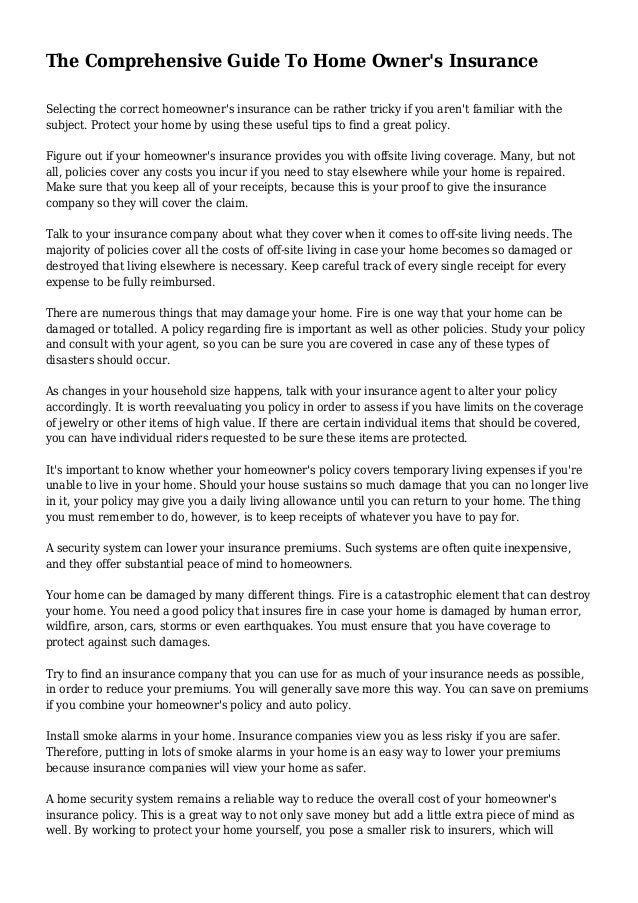 The Comprehensive Guide To Home Owner's Insurance

Selecting the correct homeowner's insurance can be rather tricky if you aren't familiar with the subject. Protect your home by using these useful tips to find a great policy.

Figure out if your homeowner's insurance provides you with offsite living coverage. Many, but not all, policies cover any costs you incur if you need to stay elsewhere while your home is repaired. Make sure that you keep all of your receipts, because this is your proof to give the insurance company so they will cover the claim.

Talk to your insurance company about what they cover when it comes to off-site living needs. The majority of policies cover all the costs of off-site living in case your home becomes so damaged or destroyed that living elsewhere is necessary. Keep careful track of every single receipt for every expense to be fully reimbursed.

There are numerous things that may damage your home. Fire is one way that your home can be damaged or totalled. A policy regarding fire is important as well as other policies. Study your policy and consult with your agent, so you can be sure you are covered in case any of these types of disasters should occur.

As changes in your household size happens, talk with your insurance agent to alter your policy accordingly. It is worth reevaluating you policy in order to assess if you have limits on the coverage of jewelry or other items of high value. If there are certain individual items that should be covered, you can have individual riders requested to be sure these items are protected.

It's important to know whether your homeowner's policy covers temporary living expenses if you're unable to live in your home. Should your house sustains so much damage that you can no longer live in it, your policy may give you a daily living allowance until you can return to your home. The thing you must remember to do, however, is to keep receipts of whatever you have to pay for.

A security system can lower your insurance premiums. Such systems are often quite inexpensive, and they offer substantial peace of mind to homeowners.

Your home can be damaged by many different things. Fire is a catastrophic element that can destroy your home. You need a good policy that insures fire in case your home is damaged by human error, wildfire, arson, cars, storms or even earthquakes. You must ensure that you have coverage to protect against such damages.

Try to find an insurance company that you can use for as much of your insurance needs as possible, in order to reduce your premiums. You will generally save more this way. You can save on premiums if you combine your homeowner's policy and auto policy.

Install smoke alarms in your home. Insurance companies view you as less risky if you are safer. Therefore, putting in lots of smoke alarms in your home is an easy way to lower your premiums because insurance companies will view your home as safer.

A home security system remains a reliable way to reduce the overall cost of your homeowner's insurance policy. This is a great way to not only save money but add a little extra piece of mind as well. By working to protect your home yourself, you pose a smaller risk to insurers, which will